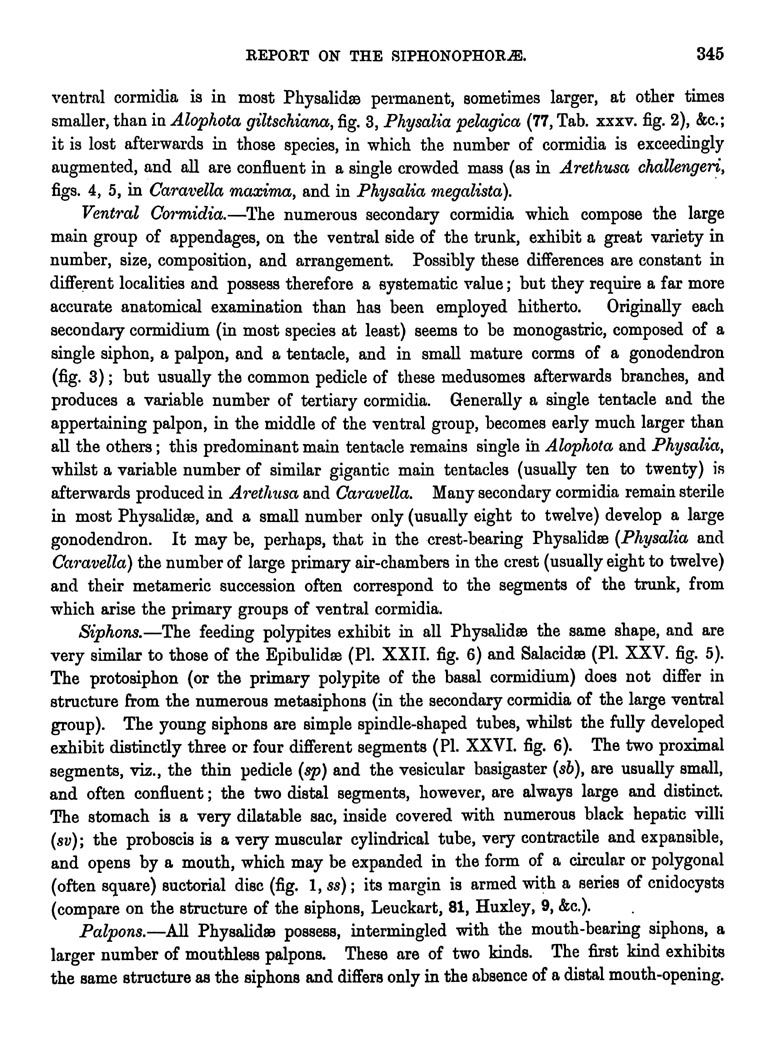 REPORT ON THE SIPHONOPHORÆ. 345

ventral cormidia is in most Physalidæ permanent, sometimes larger, at other times smaller, than in Alophota giltschiana, fig. 3, Physalia pelagica (77, Tab. xxxv. fig. 2), &c.; it is lost afterwards in those species, in which the number of cormidia is exceedingly augmented, and all are confluent in a single crowded mass (as in Arethusa challengeri, figs. 4, 5, in Caravella maxima, and in Physalia megalista).

Ventral Cormidia.—The numerous secondary cormidia which compose the large main group of appendages, on the ventral side of the trunk, exhibit a great variety in number, size, composition, and arrangement. Possibly these differences are constant in different localities and possess therefore a systematic value; but they require a far more accurate anatomical examination than has been employed hitherto. Originally each secondary cormidium (in most species at least) seems to be monogastric, composed of a single siphon, a palpon, and a tentacle, and in small mature corms of a gonodendron (fig. 3); but usually the common pedicle of these medusomes afterwards branches, and produces a variable number of tertiary cormidia. Generally a single tentacle and the appertaining palpon, in the middle of the ventral group, becomes early much larger than all the others; this predominant main tentacle remains single in Alophota and Physalia, whilst a variable number of similar gigantic main tentacles (usually ten to twenty) is afterwards produced in Arethusa and Caravella. Many secondary cormidia remain sterile in most Physalidæ, and a small number only (usually eight to twelve) develop a large gonodendron. It may be, perhaps, that in the crest-bearing Physalidæ (Physalia and Caravella) the number of large primary air-chambers in the crest (usually eight to twelve) and their metameric succession often correspond to the segments of the trunk, from which arise the primary groups of ventral cormidia.

Siphons.—The feeding polypites exhibit in all Physalidæ the same shape, and are very similar to those of the Epibulidæ (Pl. XXII. fig. 6) and Salacidæ (Pl. XXV. fig. 5). The protosiphon (or the primary polypite of the basal cormidium) does not differ in structure from the numerous metasiphons (in the secondary cormidia of the large ventral group). The young siphons are simple spindle-shaped tubes, whilst the fully developed exhibit distinctly three or four different segments (Pl. XXVI. fig. 6). The two proximal segments, viz., the thin pedicle (sp) and the vesicular basigaster (sb), are usually small, and often confluent; the two distal segments, however, are always large and distinct. The stomach is a very dilatable sac, inside covered with numerous black hepatic villi (sv); the proboscis is a very muscular cylindrical tube, very contractile and expansible, and opens by a mouth, which may be expanded in the form of a circular or polygonal (often square) suctorial disc (fig. 1, ss); its margin is armed with a series of cnidocysts (compare on the structure of the siphons, Leuckart, 81, Huxley, 9, &c.).

Palpons.—All Physalidæ possess, intermingled with the mouth-bearing siphons, a larger number of mouthless palpons. These are of two kinds. The first kind exhibits the same structure as the siphons and differs only in the absence of a distal mouth-opening.